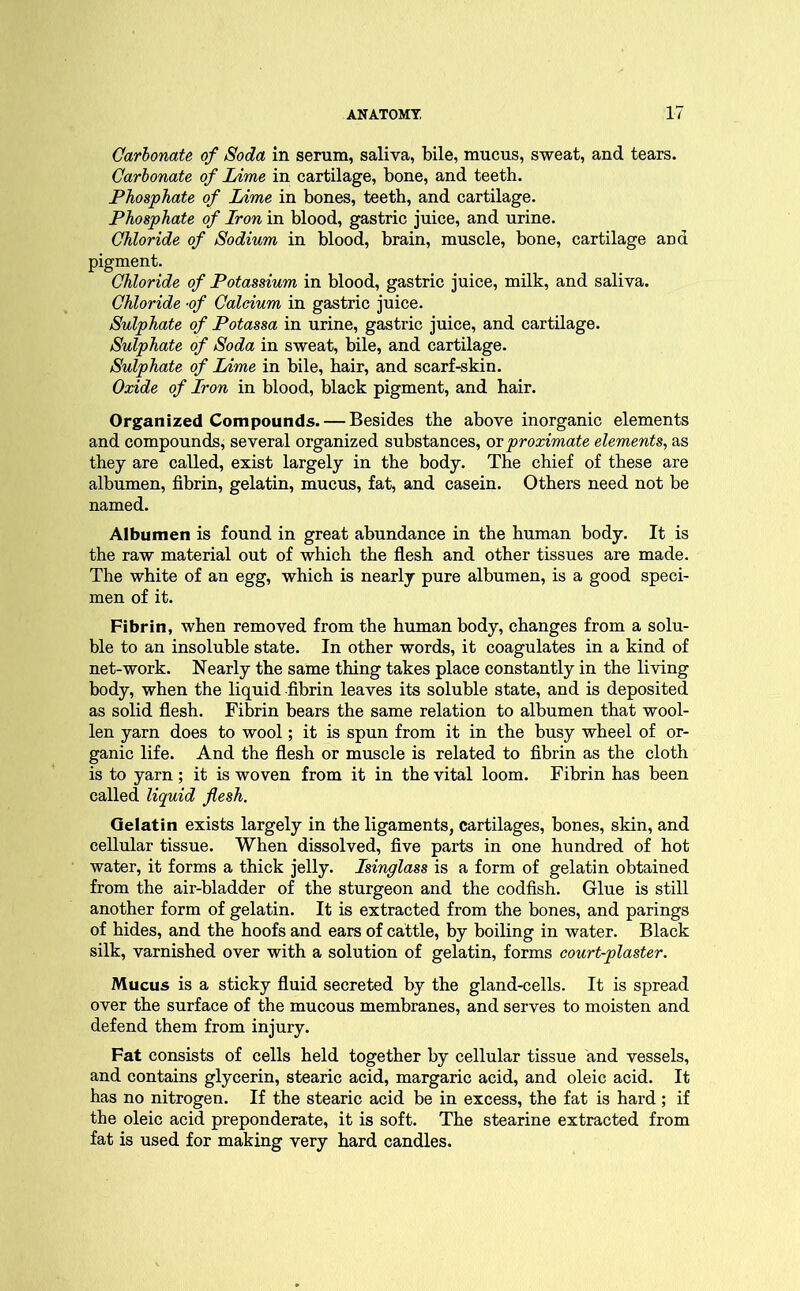 ANATOMY. 17

Carbonate of Soda in serum, saliva, bile, mucus, sweat, and tears.
Carbonate of Lime in cartilage, bone, and teeth.
Phosphate of Lime in bones, teeth, and cartilage.
Phosphate of Iron in blood, gastric juice, and urine.
Chloride of Sodium in blood, brain, muscle, bone, cartilage and pigment.
Chloride of Potassium in blood, gastric juice, milk, and saliva.
Chloride of Calcium in gastric juice.
Sulphate of Potassa in urine, gastric juice, and cartilage.
Sulphate of Soda in sweat, bile, and cartilage.
Sulphate of Lime in bile, hair, and scarf-skin.
Oxide of Iron in blood, black pigment, and hair.

Organized Compounds. — Besides the above inorganic elements and compounds, several organized substances, or proximate elements, as they are called, exist largely in the body. The chief of these are albumen, fibrin, gelatin, mucus, fat, and casein. Others need not be named.

Albumen is found in great abundance in the human body. It is the raw material out of which the flesh and other tissues are made. The white of an egg, which is nearly pure albumen, is a good specimen of it.

Fibrin, when removed from the human body, changes from a soluble to an insoluble state. In other words, it coagulates in a kind of net-work. Nearly the same thing takes place constantly in the living body, when the liquid fibrin leaves its soluble state, and is deposited as solid flesh. Fibrin bears the same relation to albumen that woollen yarn does to wool; it is spun from it in the busy wheel of organic life. And the flesh or muscle is related to fibrin as the cloth is to yarn; it is woven from it in the vital loom. Fibrin has been called liquid flesh.

Gelatin exists largely in the ligaments, cartilages, bones, skin, and cellular tissue. When dissolved, five parts in one hundred of hot water, it forms a thick jelly. Isinglass is a form of gelatin obtained from the air-bladder of the sturgeon and the codfish. Glue is still another form of gelatin. It is extracted from the bones, and parings of hides, and the hoofs and ears of cattle, by boiling in water. Black silk, varnished over with a solution of gelatin, forms court-plaster.

Mucus is a sticky fluid secreted by the gland-cells. It is spread over the surface of the mucous membranes, and serves to moisten and defend them from injury.

Fat consists of cells held together by cellular tissue and vessels, and contains glycerin, stearic acid, margaric acid, and oleic acid. It has no nitrogen. If the stearic acid be in excess, the fat is hard; if the oleic acid preponderate, it is soft. The stearine extracted from fat is used for making very hard candles.